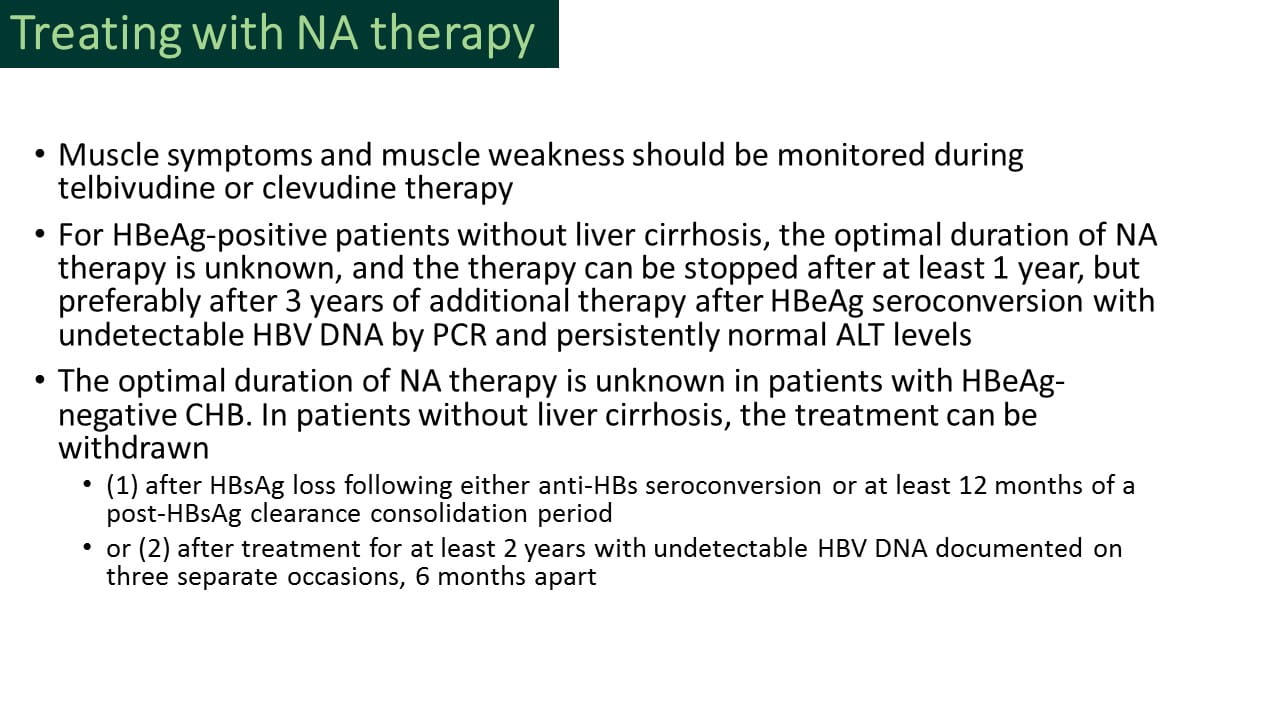 Treating with NA therapy

• Muscle symptoms and muscle weakness should be monitored during telbivudine or clevudine therapy

• For HBeAg-positive patients without liver cirrhosis, the optimal duration of NA therapy is unknown, and the therapy can be stopped after at least 1 year, but preferably after 3 years of additional therapy after HBeAg seroconversion with undetectable HBV DNA by PCR and persistently normal ALT levels

• The optimal duration of NA therapy is unknown in patients with HBeAg-negative CHB. In patients without liver cirrhosis, the treatment can be withdrawn

• (1) after HBsAg loss following either anti-HBs seroconversion or at least 12 months of a post-HBsAg clearance consolidation period

• or (2) after treatment for at least 2 years with undetectable HBV DNA documented on three separate occasions, 6 months apart